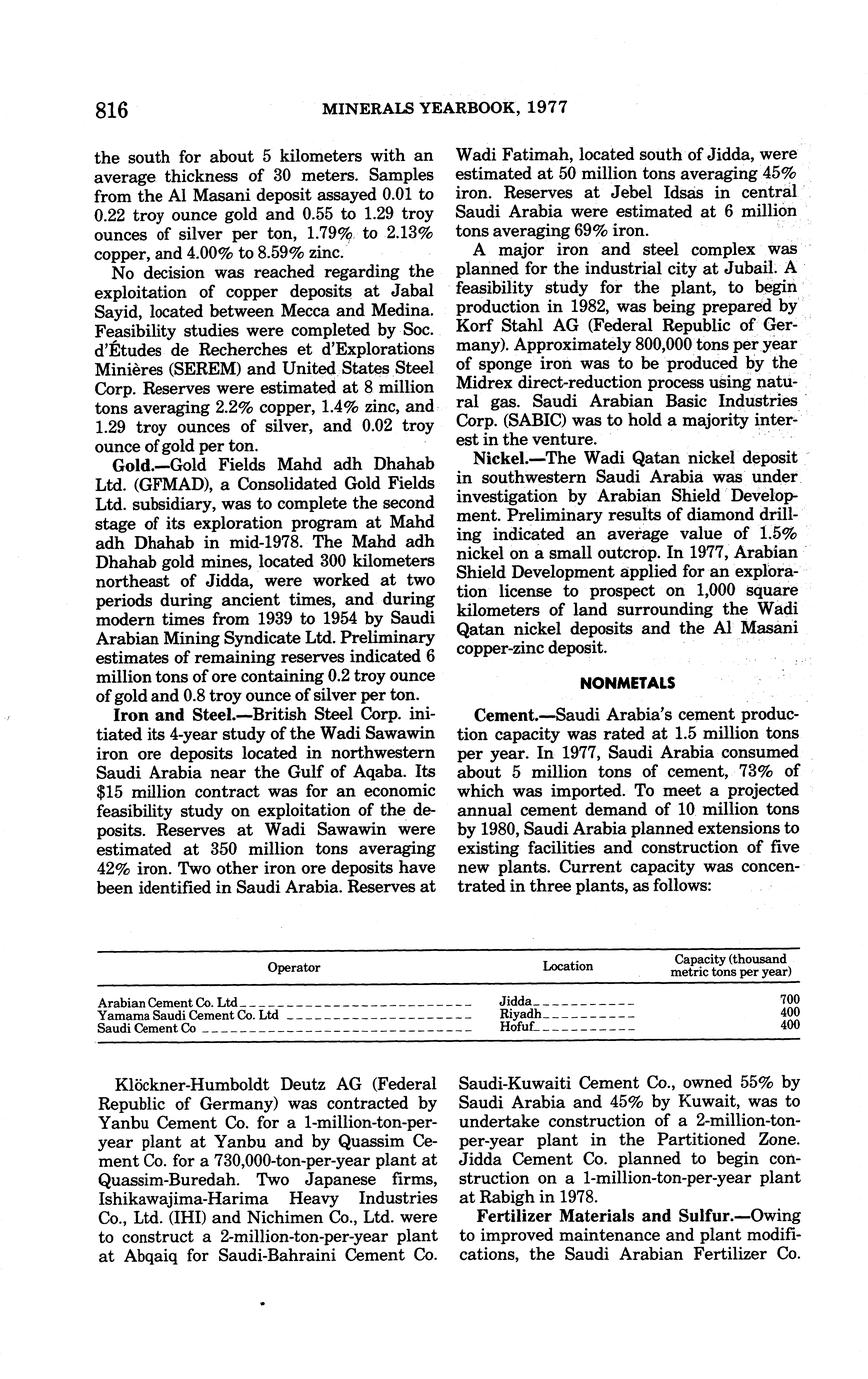 816 MINERALS YEARBOOK, 1977

the south for about 5 kilometers with an average thickness of 30 meters. Samples from the Al Masani deposit assayed 0.01 to 0.22 troy ounce gold and 0.55 to 1.29 troy ounces of silver per ton, 1.79% to 2.13% copper, and 4.00% to 8.59% zinc.

No decision was reached regarding the exploitation of copper deposits at Jabal Sayid, located between Mecca and Medina. Feasibility studies were completed by Soc. d'Études de Recherches et d'Explorations Minières (SEREM) and United States Steel Corp. Reserves were estimated at 8 million tons averaging 2.2% copper, 1.4% zinc, and 1.29 troy ounces of silver, and 0.02 troy ounce of gold per ton.

Gold.—Gold Fields Mahd adh Dhahab Ltd. (GFMAD), a Consolidated Gold Fields Ltd. subsidiary, was to complete the second stage of its exploration program at Mahd adh Dhahab in mid-1978. The Mahd adh Dhahab gold mines, located 300 kilometers northeast of Jidda, were worked at two periods during ancient times, and during modern times from 1939 to 1954 by Saudi Arabian Mining Syndicate Ltd. Preliminary estimates of remaining reserves indicated 6 million tons of ore containing 0.2 troy ounce of gold and 0.8 troy ounce of silver per ton.

Iron and Steel.—British Steel Corp. initiated its 4-year study of the Wadi Sawawin iron ore deposits located in northwestern Saudi Arabia near the Gulf of Aqaba. Its $15 million contract was for an economic feasibility study on exploitation of the deposits. Reserves at Wadi Sawawin were estimated at 350 million tons averaging 42% iron. Two other iron ore deposits have been identified in Saudi Arabia. Reserves at Wadi Fatimah, located south of Jidda, were estimated at 50 million tons averaging 45% iron. Reserves at Jebel Idsas in central Saudi Arabia were estimated at 6 million tons averaging 69% iron.

A major iron and steel complex was planned for the industrial city at Jubail. A feasibility study for the plant, to begin production in 1982, was being prepared by Korf Stahl AG (Federal Republic of Germany). Approximately 800,000 tons per year of sponge iron was to be produced by the Midrex direct-reduction process using natural gas. Saudi Arabian Basic Industries Corp. (SABIC) was to hold a majority interest in the venture.

Nickel.—The Wadi Qatan nickel deposit in southwestern Saudi Arabia was under investigation by Arabian Shield Development. Preliminary results of diamond drilling indicated an average value of 1.5% nickel on a small outcrop. In 1977, Arabian Shield Development applied for an exploration license to prospect on 1,000 square kilometers of land surrounding the Wadi Qatan nickel deposits and the Al Masani copper-zinc deposit.

NONMETALS

Cement.—Saudi Arabia's cement production capacity was rated at 1.5 million tons per year. In 1977, Saudi Arabia consumed about 5 million tons of cement, 73% of which was imported. To meet a projected annual cement demand of 10 million tons by 1980, Saudi Arabia planned extensions to existing facilities and construction of five new plants. Current capacity was concentrated in three plants, as follows:

| Operator | Location | Capacity (thousand metric tons per year) |
|---|---|---|
| Arabian Cement Co. Ltd | Jidda | 700 |
| Yamama Saudi Cement Co. Ltd | Riyadh | 400 |
| Saudi Cement Co | Hofuf | 400 |

Klöckner-Humboldt Deutz AG (Federal Republic of Germany) was contracted by Yanbu Cement Co. for a 1-million-ton-per-year plant at Yanbu and by Quassim Cement Co. for a 730,000-ton-per-year plant at Quassim-Buredah. Two Japanese firms, Ishikawajima-Harima Heavy Industries Co., Ltd. (IHI) and Nichimen Co., Ltd. were to construct a 2-million-ton-per-year plant at Abqaiq for Saudi-Bahraini Cement Co. Saudi-Kuwaiti Cement Co., owned 55% by Saudi Arabia and 45% by Kuwait, was to undertake construction of a 2-million-ton-per-year plant in the Partitioned Zone. Jidda Cement Co. planned to begin construction on a 1-million-ton-per-year plant at Rabigh in 1978.

Fertilizer Materials and Sulfur.—Owing to improved maintenance and plant modifications, the Saudi Arabian Fertilizer Co.